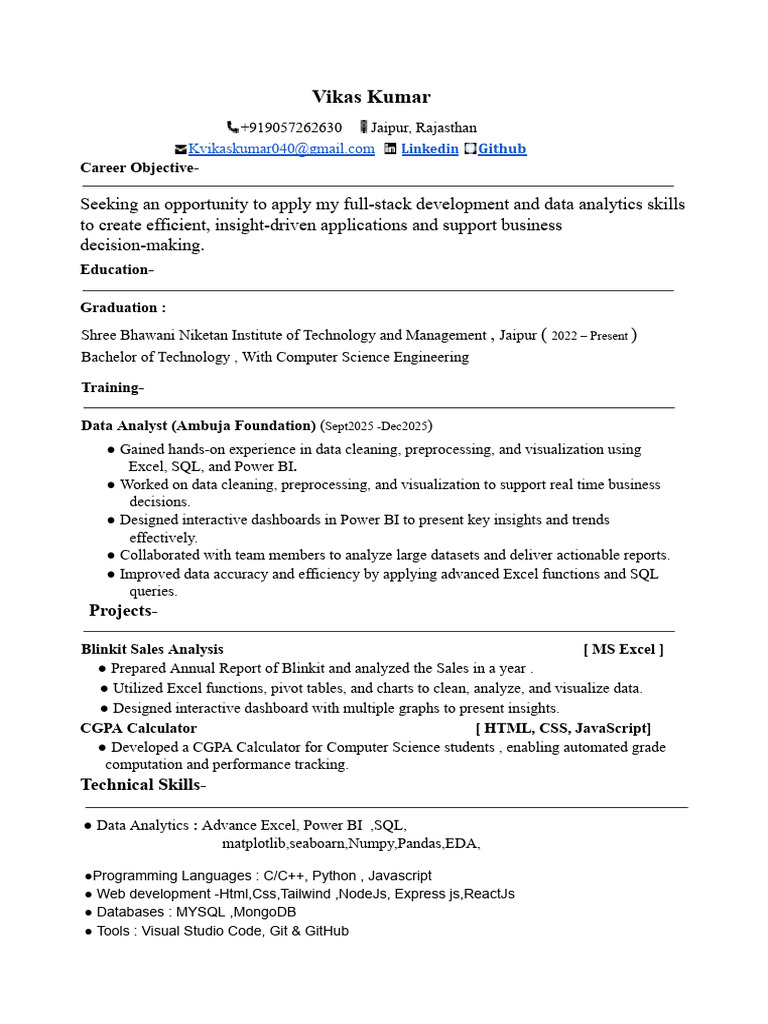 Vikas Kumar

+919057262630 Jaipur, Rajasthan

Kvikaskumar040@gmail.com Linkedin Github

Career Objective-

Seeking an opportunity to apply my full-stack development and data analytics skills to create efficient, insight-driven applications and support business decision-making.

Education-

Graduation :

Shree Bhawani Niketan Institute of Technology and Management , Jaipur ( 2022 – Present )
Bachelor of Technology , With Computer Science Engineering

Training-

Data Analyst (Ambuja Foundation) (Sept2025 -Dec2025)

● Gained hands-on experience in data cleaning, preprocessing, and visualization using Excel, SQL, and Power BI.
● Worked on data cleaning, preprocessing, and visualization to support real time business decisions.
● Designed interactive dashboards in Power BI to present key insights and trends effectively.
● Collaborated with team members to analyze large datasets and deliver actionable reports.
● Improved data accuracy and efficiency by applying advanced Excel functions and SQL queries.

Projects-

Blinkit Sales Analysis [ MS Excel ]

● Prepared Annual Report of Blinkit and analyzed the Sales in a year .
● Utilized Excel functions, pivot tables, and charts to clean, analyze, and visualize data.
● Designed interactive dashboard with multiple graphs to present insights.

CGPA Calculator [ HTML, CSS, JavaScript]

● Developed a CGPA Calculator for Computer Science students , enabling automated grade computation and performance tracking.

Technical Skills-

● Data Analytics : Advance Excel, Power BI ,SQL, matplotlib,seaboarn,Numpy,Pandas,EDA,

●Programming Languages : C/C++, Python , Javascript
● Web development -Html,Css,Tailwind ,NodeJs, Express js,ReactJs
● Databases : MYSQL ,MongoDB
● Tools : Visual Studio Code, Git & GitHub